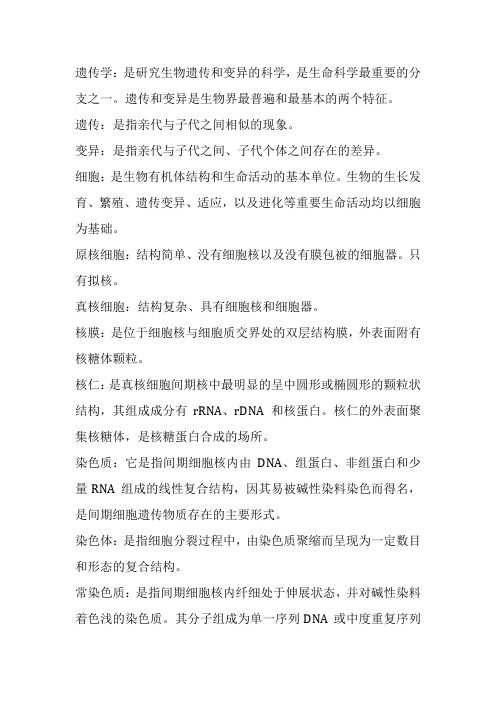 遗传学：是研究生物遗传和变异的科学，是生命科学最重要的分支之一。遗传和变异是生物界最普遍和最基本的两个特征。

遗传：是指亲代与子代之间相似的现象。

变异：是指亲代与子代之间、子代个体之间存在的差异。

细胞：是生物有机体结构和生命活动的基本单位。生物的生长发育、繁殖、遗传变异、适应，以及进化等重要生命活动均以细胞为基础。

原核细胞：结构简单、没有细胞核以及没有膜包被的细胞器。只有拟核。

真核细胞：结构复杂、具有细胞核和细胞器。

核膜：是位于细胞核与细胞质交界处的双层结构膜，外表面附有核糖体颗粒。

核仁：是真核细胞间期核中最明显的呈中圆形或椭圆形的颗粒状结构，其组成成分有 rRNA、rDNA 和核蛋白。核仁的外表面聚集核糖体，是核糖蛋白合成的场所。

染色质：它是指间期细胞核内由 DNA、组蛋白、非组蛋白和少量 RNA 组成的线性复合结构，因其易被碱性染料染色而得名，是间期细胞遗传物质存在的主要形式。

染色体：是指细胞分裂过程中，由染色质聚缩而呈现为一定数目和形态的复合结构。

常染色质：是指间期细胞核内纤细处于伸展状态，并对碱性染料着色浅的染色质。其分子组成为单一序列 DNA 或中度重复序列